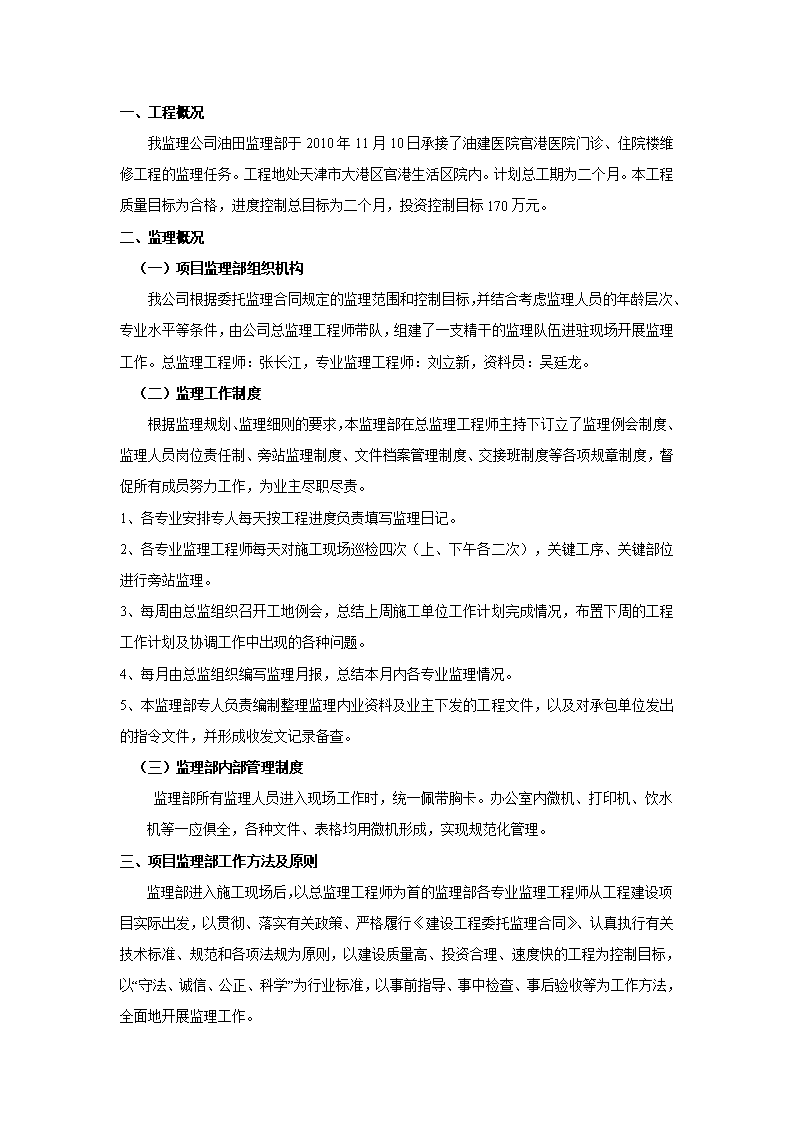 一、工程概况

我监理公司油田监理部于 2010 年 11 月 10 日承接了油建医院官港医院门诊、住院楼维修工程的监理任务。工程地处天津市大港区官港生活区院内。计划总工期为二个月。本工程质量目标为合格，进度控制总目标为二个月，投资控制目标 170 万元。

二、监理概况

（一）项目监理部组织机构

我公司根据委托监理合同规定的监理范围和控制目标，并结合考虑监理人员的年龄层次、专业水平等条件，由公司总监理工程师带队，组建了一支精干的监理队伍进驻现场开展监理工作。总监理工程师：张长江，专业监理工程师：刘立新，资料员：吴廷龙。

（二）监理工作制度

根据监理规划、监理细则的要求，本监理部在总监理工程师主持下订立了监理例会制度、监理人员岗位责任制、旁站监理制度、文件档案管理制度、交接班制度等各项规章制度，督促所有成员努力工作，为业主尽职尽责。

1、各专业安排专人每天按工程进度负责填写监理日记。

2、各专业监理工程师每天对施工现场巡检四次（上、下午各二次），关键工序、关键部位进行旁站监理。

3、每周由总监组织召开工地例会，总结上周施工单位工作计划完成情况，布置下周的工程工作计划及协调工作中出现的各种问题。

4、每月由总监组织编写监理月报，总结本月内各专业监理情况。

5、本监理部专人负责编制整理监理内业资料及业主下发的工程文件，以及对承包单位发出的指令文件，并形成收发文记录备查。

（三）监理部内部管理制度

监理部所有监理人员进入现场工作时，统一佩带胸卡。办公室内微机、打印机、饮水机等一应俱全，各种文件、表格均用微机形成，实现规范化管理。

三、项目监理部工作方法及原则

监理部进入施工现场后，以总监理工程师为首的监理部各专业监理工程师从工程建设项目实际出发，以贯彻、落实有关政策、严格履行《建设工程委托监理合同》、认真执行有关技术标准、规范和各项法规为原则，以建设质量高、投资合理、速度快的工程为控制目标，以“守法、诚信、公正、科学”为行业标准，以事前指导、事中检查、事后验收等为工作方法，全面地开展监理工作。